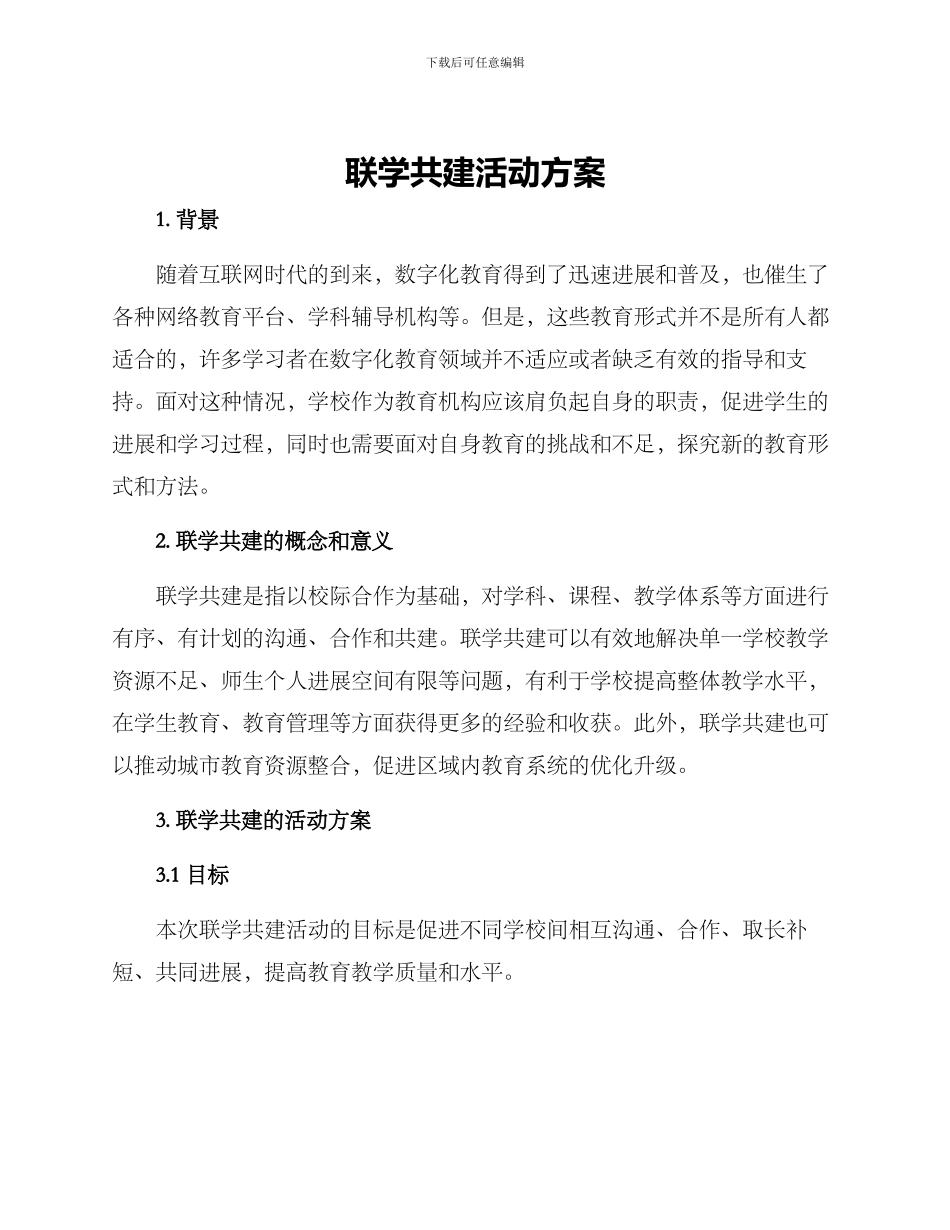 下载后可任意编辑

联学共建活动方案

1. 背景

随着互联网时代的到来，数字化教育得到了迅速进展和普及，也催生了各种网络教育平台、学科辅导机构等。但是，这些教育形式并不是所有人都适合的，许多学习者在数字化教育领域并不适应或者缺乏有效的指导和支持。面对这种情况，学校作为教育机构应该肩负起自身的职责，促进学生的进展和学习过程，同时也需要面对自身教育的挑战和不足，探究新的教育形式和方法。

2. 联学共建的概念和意义

联学共建是指以校际合作为基础，对学科、课程、教学体系等方面进行有序、有计划的沟通、合作和共建。联学共建可以有效地解决单一学校教学资源不足、师生个人进展空间有限等问题，有利于学校提高整体教学水平，在学生教育、教育管理等方面获得更多的经验和收获。此外，联学共建也可以推动城市教育资源整合，促进区域内教育系统的优化升级。

3. 联学共建的活动方案

3.1 目标

本次联学共建活动的目标是促进不同学校间相互沟通、合作、取长补短、共同进展，提高教育教学质量和水平。